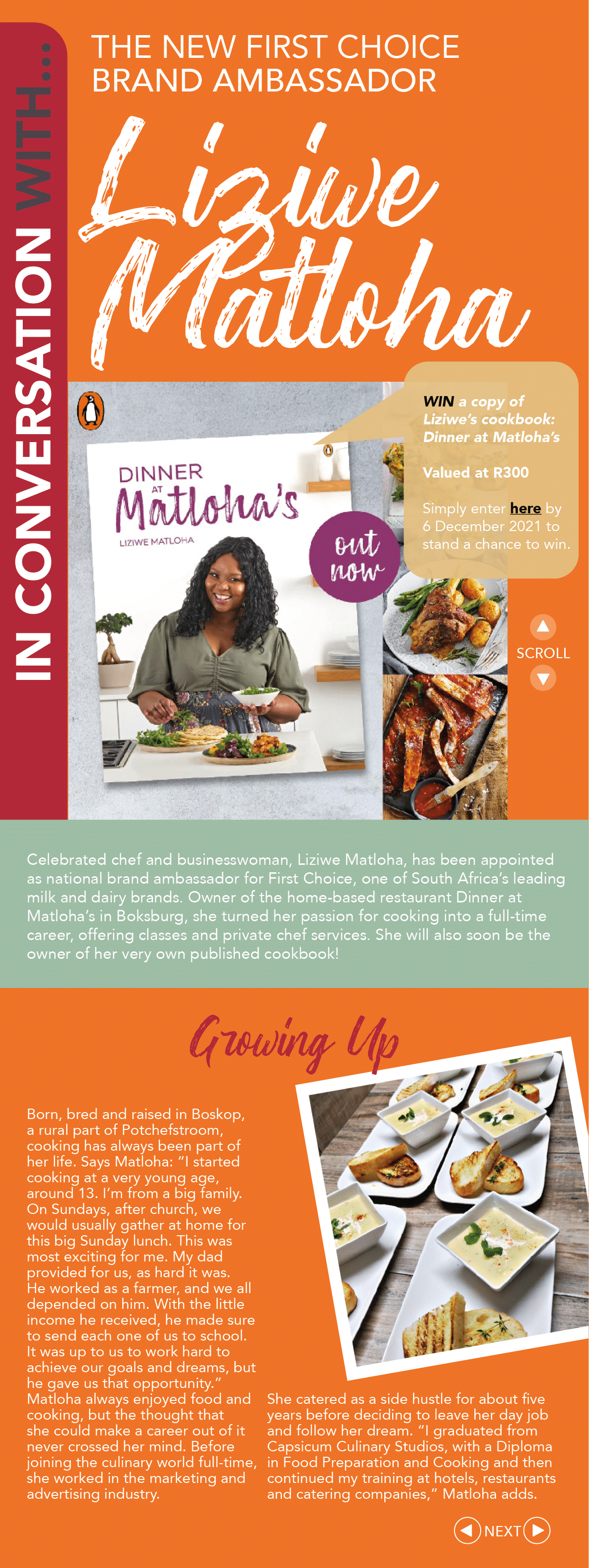 IN CONVERSATION WITH...

THE NEW FIRST CHOICE BRAND AMBASSADOR

Liziwe Matloha

DINNER AT Matloha's

LIZIWE MATLOHA

out now

WIN a copy of Liziwe's cookbook: Dinner at Matloha's

Valued at R300

Simply enter here by 6 December 2021 to stand a chance to win.

SCROLL

Celebrated chef and businesswoman, Liziwe Matloha, has been appointed as national brand ambassador for First Choice, one of South Africa's leading milk and dairy brands. Owner of the home-based restaurant Dinner at Matloha's in Boksburg, she turned her passion for cooking into a full-time career, offering classes and private chef services. She will also soon be the owner of her very own published cookbook!

Growing Up

Born, bred and raised in Boskop, a rural part of Potchefstroom, cooking has always been part of her life. Says Matloha: "I started cooking at a very young age, around 13. I'm from a big family. On Sundays, after church, we would usually gather at home for this big Sunday lunch. This was most exciting for me. My dad provided for us, as hard it was. He worked as a farmer, and we all depended on him. With the little income he received, he made sure to send each one of us to school. It was up to us to work hard to achieve our goals and dreams, but he gave us that opportunity." Matloha always enjoyed food and cooking, but the thought that she could make a career out of it never crossed her mind. Before joining the culinary world full-time, she worked in the marketing and advertising industry.

She catered as a side hustle for about five years before deciding to leave her day job and follow her dream. "I graduated from Capsicum Culinary Studios, with a Diploma in Food Preparation and Cooking and then continued my training at hotels, restaurants and catering companies," Matloha adds.

NEXT